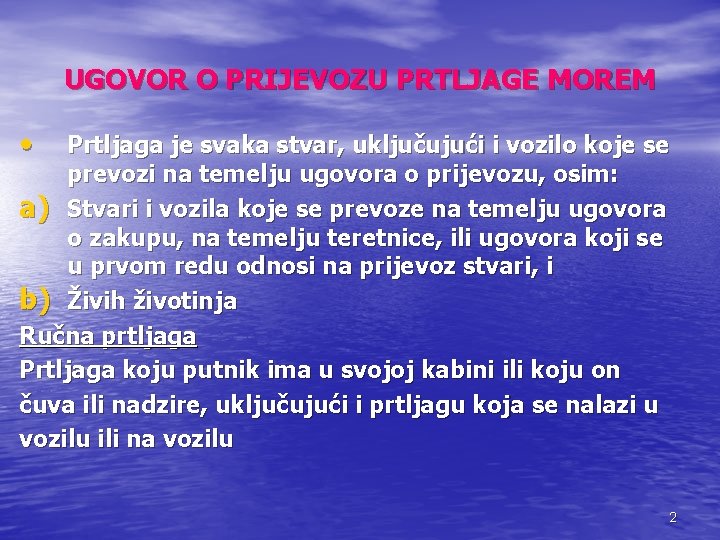 UGOVOR O PRIJEVOZU PRTLJAGE MOREM

• Prtljaga je svaka stvar, uključujući i vozilo koje se prevozi na temelju ugovora o prijevozu, osim:

a) Stvari i vozila koje se prevoze na temelju ugovora o zakupu, na temelju teretnice, ili ugovora koji se u prvom redu odnosi na prijevoz stvari, i

b) Živih životinja

Ručna prtljaga

Prtljaga koju putnik ima u svojoj kabini ili koju on čuva ili nadzire, uključujući i prtljagu koja se nalazi u vozilu ili na vozilu

2